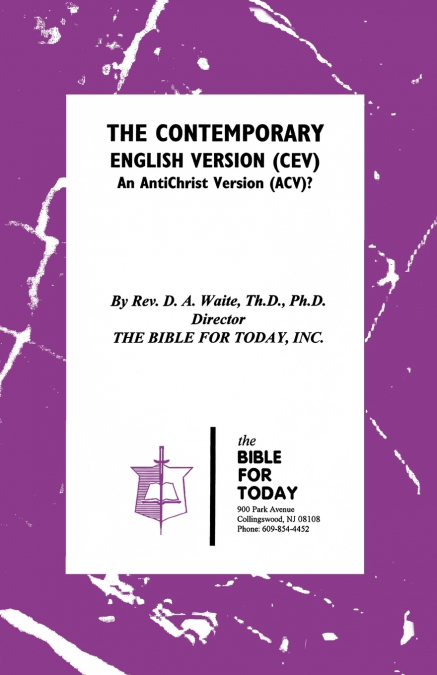 THE CONTEMPORARY
ENGLISH VERSION (CEV)
An AntiChrist Version (ACV)?

By Rev. D. A. Waite, Th.D., Ph.D.
Director
THE BIBLE FOR TODAY, INC.

the
BIBLE
FOR
TODAY
900 Park Avenue
Collingswood, NJ 08108
Phone: 609-854-4452